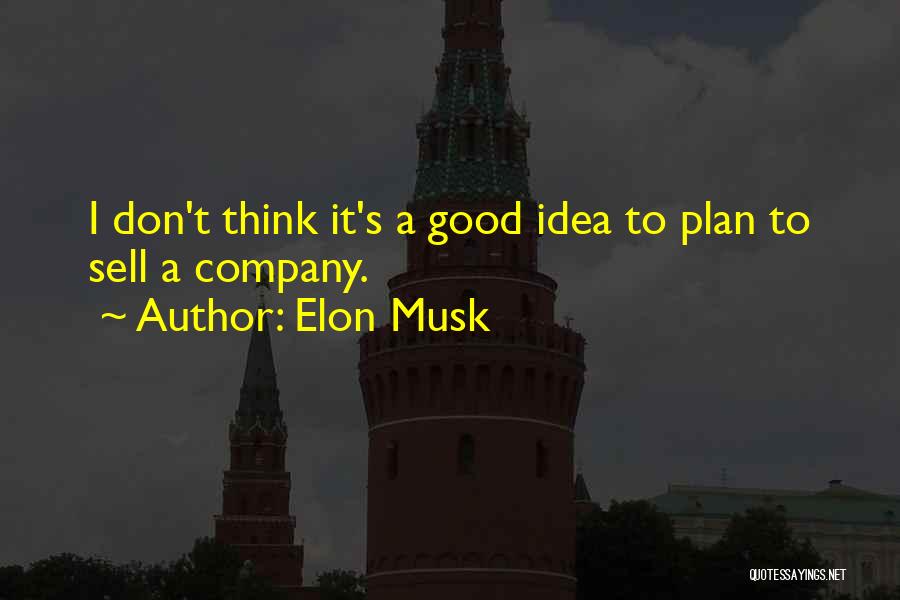 I don't think it's a good idea to plan to sell a company.
~ Author: Elon Musk

QUOTESSAYINGS.NET